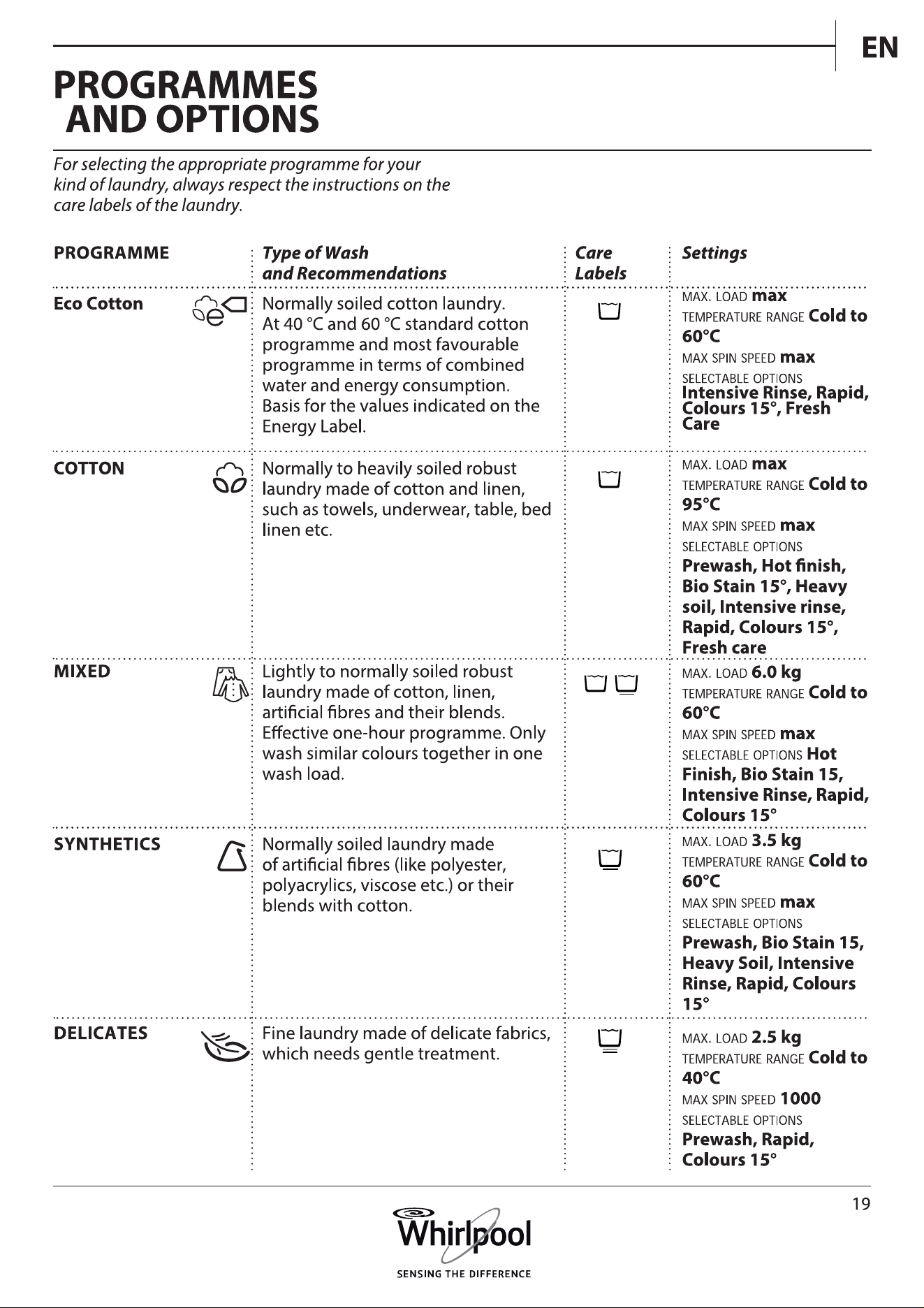 EN

PROGRAMMES AND OPTIONS

For selecting the appropriate programme for your kind of laundry, always respect the instructions on the care labels of the laundry.

| PROGRAMME | Type of Wash and Recommendations | Care Labels | Settings |
|---|---|---|---|
| Eco Cotton | Normally soiled cotton laundry. At 40 °C and 60 °C standard cotton programme and most favourable programme in terms of combined water and energy consumption. Basis for the values indicated on the Energy Label. | | MAX. LOAD max TEMPERATURE RANGE Cold to 60°C MAX SPIN SPEED max SELECTABLE OPTIONS Intensive Rinse, Rapid, Colours 15°, Fresh Care |
| COTTON | Normally to heavily soiled robust laundry made of cotton and linen, such as towels, underwear, table, bed linen etc. | | MAX. LOAD max TEMPERATURE RANGE Cold to 95°C MAX SPIN SPEED max SELECTABLE OPTIONS Prewash, Hot finish, Bio Stain 15°, Heavy soil, Intensive rinse, Rapid, Colours 15°, Fresh care |
| MIXED | Lightly to normally soiled robust laundry made of cotton, linen, artificial fibres and their blends. Effective one-hour programme. Only wash similar colours together in one wash load. | | MAX. LOAD 6.0 kg TEMPERATURE RANGE Cold to 60°C MAX SPIN SPEED max SELECTABLE OPTIONS Hot Finish, Bio Stain 15, Intensive Rinse, Rapid, Colours 15° |
| SYNTHETICS | Normally soiled laundry made of artificial fibres (like polyester, polyacrylics, viscose etc.) or their blends with cotton. | | MAX. LOAD 3.5 kg TEMPERATURE RANGE Cold to 60°C MAX SPIN SPEED max SELECTABLE OPTIONS Prewash, Bio Stain 15, Heavy Soil, Intensive Rinse, Rapid, Colours 15° |
| DELICATES | Fine laundry made of delicate fabrics, which needs gentle treatment. | | MAX. LOAD 2.5 kg TEMPERATURE RANGE Cold to 40°C MAX SPIN SPEED 1000 SELECTABLE OPTIONS Prewash, Rapid, Colours 15° |

19

Whirlpool
SENSING THE DIFFERENCE